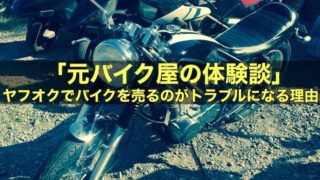 「元バイク屋の体験談」
ヤフオクでバイクを売るのがトラブルになる理由